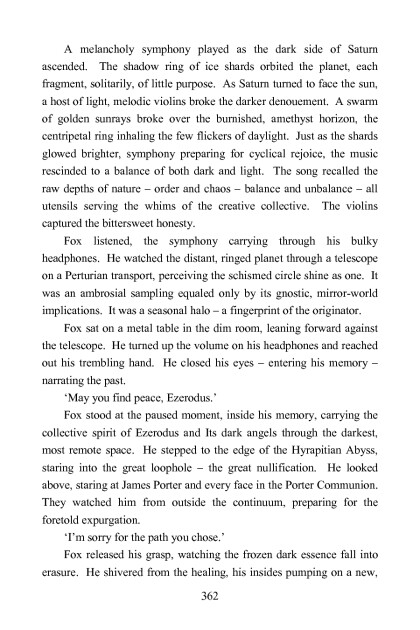 A melancholy symphony played as the dark side of Saturn ascended. The shadow ring of ice shards orbited the planet, each fragment, solitarily, of little purpose. As Saturn turned to face the sun, a host of light, melodic violins broke the darker denouement. A swarm of golden sunrays broke over the burnished, amethyst horizon, the centripetal ring inhaling the few flickers of daylight. Just as the shards glowed brighter, symphony preparing for cyclical rejoice, the music rescinded to a balance of both dark and light. The song recalled the raw depths of nature – order and chaos – balance and unbalance – all utensils serving the whims of the creative collective. The violins captured the bittersweet honesty.

Fox listened, the symphony carrying through his bulky headphones. He watched the distant, ringed planet through a telescope on a Perturian transport, perceiving the schismed circle shine as one. It was an ambrosial sampling equaled only by its gnostic, mirror-world implications. It was a seasonal halo – a fingerprint of the originator.

Fox sat on a metal table in the dim room, leaning forward against the telescope. He turned up the volume on his headphones and reached out his trembling hand. He closed his eyes – entering his memory – narrating the past.

'May you find peace, Ezerodus.'

Fox stood at the paused moment, inside his memory, carrying the collective spirit of Ezerodus and Its dark angels through the darkest, most remote space. He stepped to the edge of the Hyrapitian Abyss, staring into the great loophole – the great nullification. He looked above, staring at James Porter and every face in the Porter Communion. They watched him from outside the continuum, preparing for the foretold expurgation.

'I'm sorry for the path you chose.'

Fox released his grasp, watching the frozen dark essence fall into erasure. He shivered from the healing, his insides pumping on a new,

362